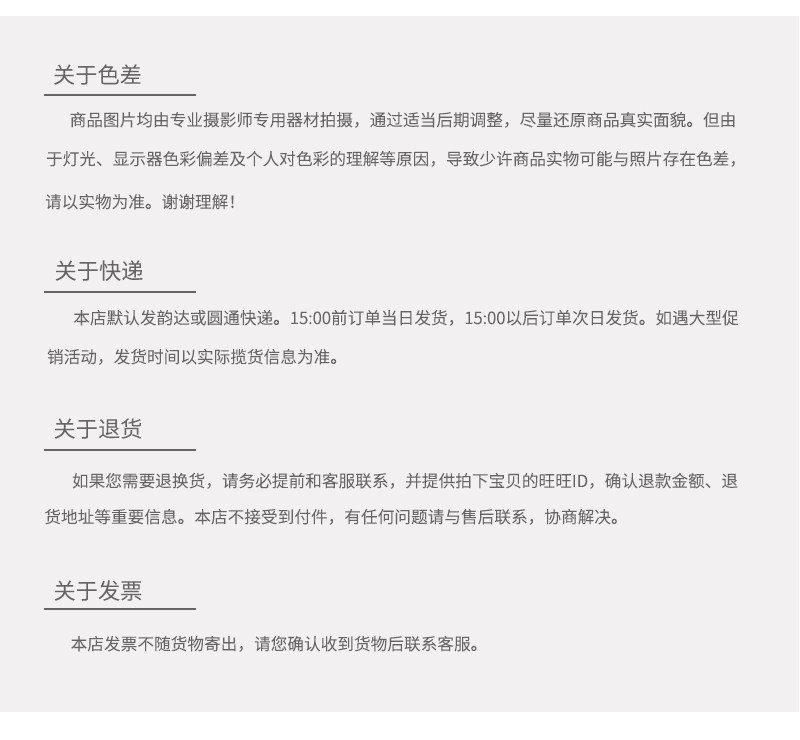 关于色差

商品图片均由专业摄影师专用器材拍摄，通过适当后期调整，尽量还原商品真实面貌。但由于灯光、显示器色彩偏差及个人对色彩的理解等原因，导致少许商品实物可能与照片存在色差，请以实物为准。谢谢理解！

关于快递

本店默认发韵达或圆通快递。15:00前订单当日发货，15:00以后订单次日发货。如遇大型促销活动，发货时间以实际揽货信息为准。

关于退货

如果您需要退换货，请务必提前和客服联系，并提供拍下宝贝的旺旺ID，确认退款金额、退货地址等重要信息。本店不接受到付件，有任何问题请与售后联系，协商解决。

关于发票

本店发票不随货物寄出，请您确认收到货物后联系客服。